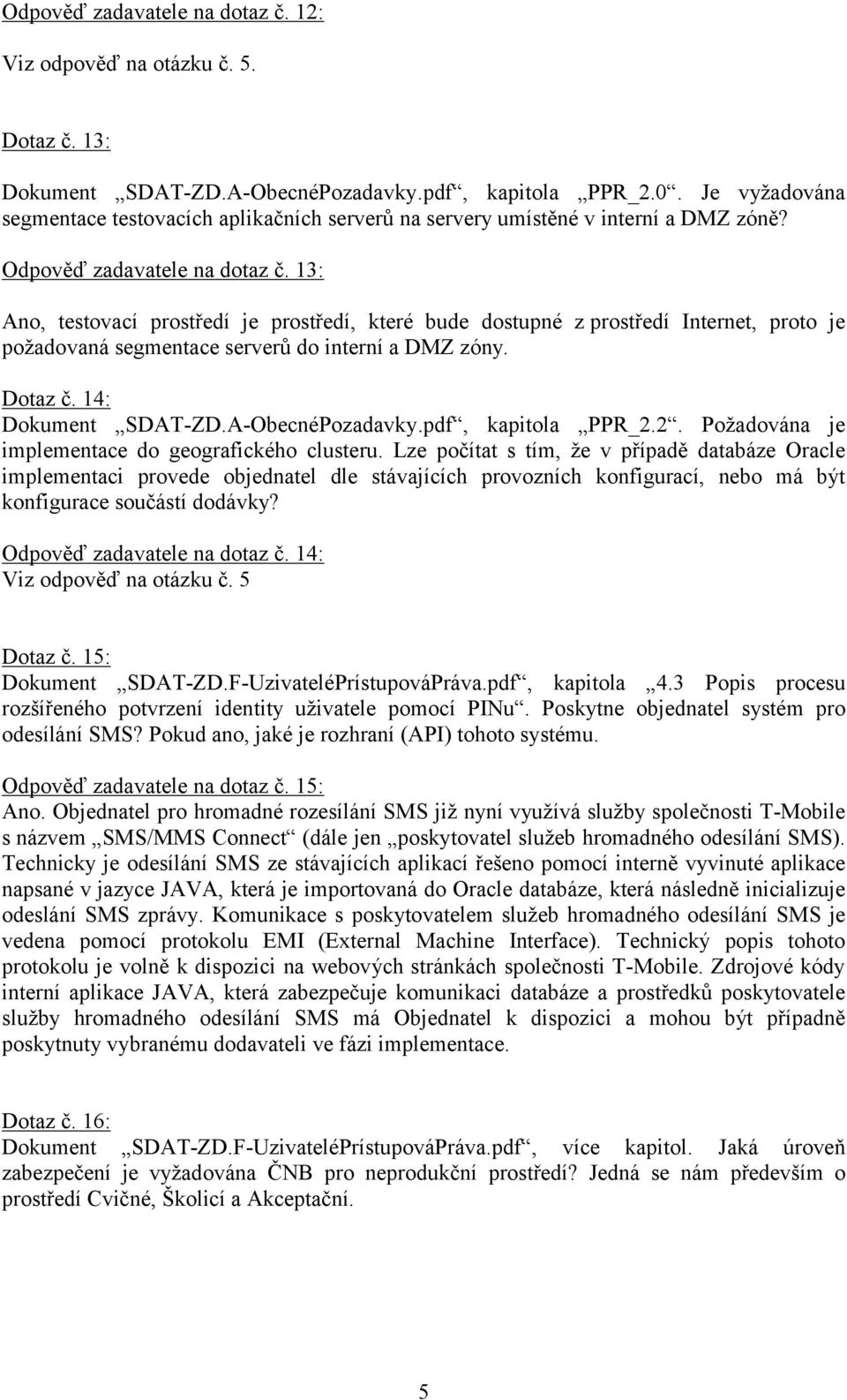 Odpověď zadavatele na dotaz č. 12:

Viz odpověď na otázku č. 5.

Dotaz č. 13:

Dokument „SDAT-ZD.A-ObecnéPozadavky.pdf“, kapitola „PPR_2.0“. Je vyžadována segmentace testovacích aplikačních serverů na servery umístěné v interní a DMZ zóně?

Odpověď zadavatele na dotaz č. 13:

Ano, testovací prostředí je prostředí, které bude dostupné z prostředí Internet, proto je požadovaná segmentace serverů do interní a DMZ zóny.

Dotaz č. 14:
Dokument „SDAT-ZD.A-ObecnéPozadavky.pdf“, kapitola „PPR_2.2“. Požadována je implementace do geografického clusteru. Lze počítat s tím, že v případě databáze Oracle implementaci provede objednatel dle stávajících provozních konfigurací, nebo má být konfigurace součástí dodávky?

Odpověď zadavatele na dotaz č. 14:
Viz odpověď na otázku č. 5

Dotaz č. 15:
Dokument „SDAT-ZD.F-UzivateléPrístupováPráva.pdf“, kapitola „4.3 Popis procesu rozšířeného potvrzení identity uživatele pomocí PINu“. Poskytne objednatel systém pro odesílání SMS? Pokud ano, jaké je rozhraní (API) tohoto systému.

Odpověď zadavatele na dotaz č. 15:
Ano. Objednatel pro hromadné rozesílání SMS již nyní využívá služby společnosti T-Mobile s názvem „SMS/MMS Connect“ (dále jen „poskytovatel služeb hromadného odesílání SMS). Technicky je odesílání SMS ze stávajících aplikací řešeno pomocí interně vyvinuté aplikace napsané v jazyce JAVA, která je importovaná do Oracle databáze, která následně inicializuje odeslání SMS zprávy. Komunikace s poskytovatelem služeb hromadného odesílání SMS je vedena pomocí protokolu EMI (External Machine Interface). Technický popis tohoto protokolu je volně k dispozici na webových stránkách společnosti T-Mobile. Zdrojové kódy interní aplikace JAVA, která zabezpečuje komunikaci databáze a prostředků poskytovatele služby hromadného odesílání SMS má Objednatel k dispozici a mohou být případně poskytnuty vybranému dodavateli ve fázi implementace.

Dotaz č. 16:
Dokument „SDAT-ZD.F-UzivateléPrístupováPráva.pdf“, více kapitol. Jaká úroveň zabezpečení je vyžadována ČNB pro neprodukční prostředí? Jedná se nám především o prostředí Cvičné, Školicí a Akceptační.

5